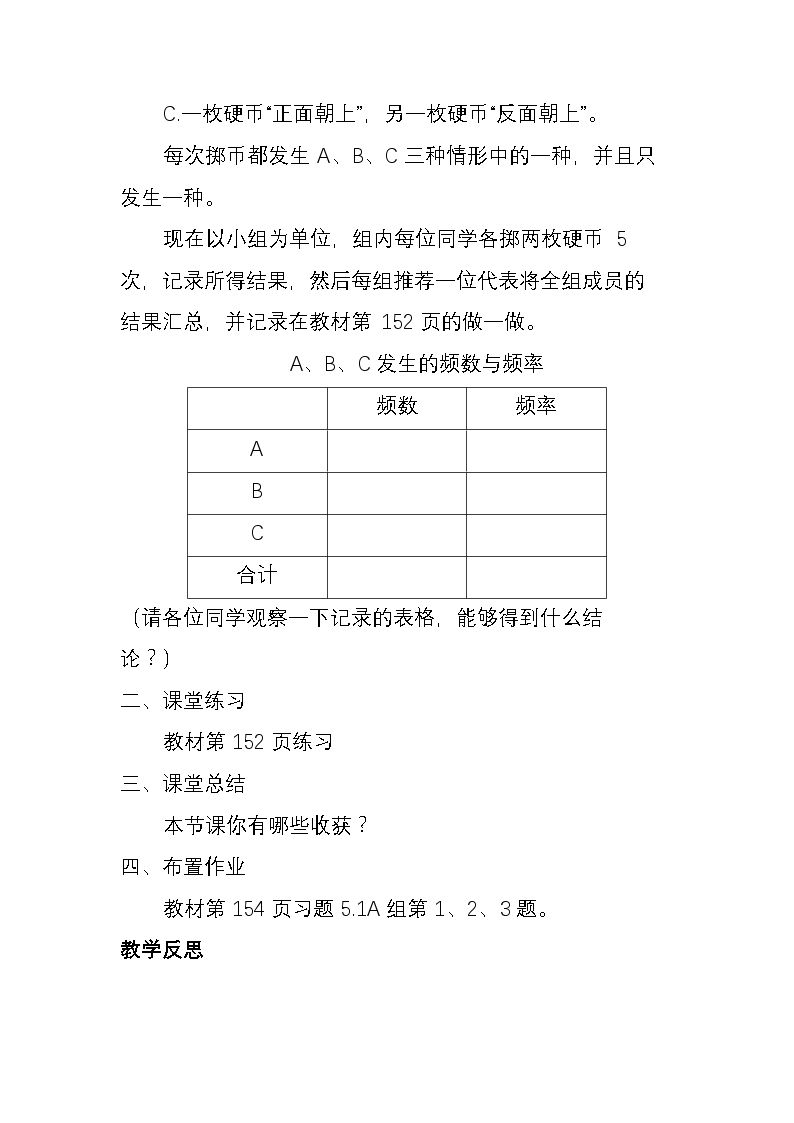 C.一枚硬币“正面朝上”，另一枚硬币“反面朝上”。

每次掷币都发生A、B、C三种情形中的一种，并且只发生一种。

现在以小组为单位，组内每位同学各掷两枚硬币5次，记录所得结果，然后每组推荐一位代表将全组成员的结果汇总，并记录在教材第152页的做一做。

A、B、C发生的频数与频率

| | 频数 | 频率 |
|---|---|---|
| A | | |
| B | | |
| C | | |
| 合计 | | |

（请各位同学观察一下记录的表格，能够得到什么结论？）

二、课堂练习

教材第152页练习

三、课堂总结

本节课你有哪些收获？

四、布置作业

教材第154页习题5.1A组第1、2、3题。

教学反思